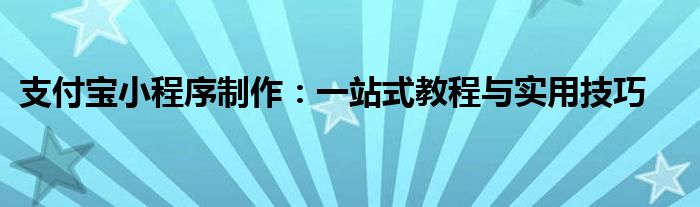 支付宝小程序制作：一站式教程与实用技巧